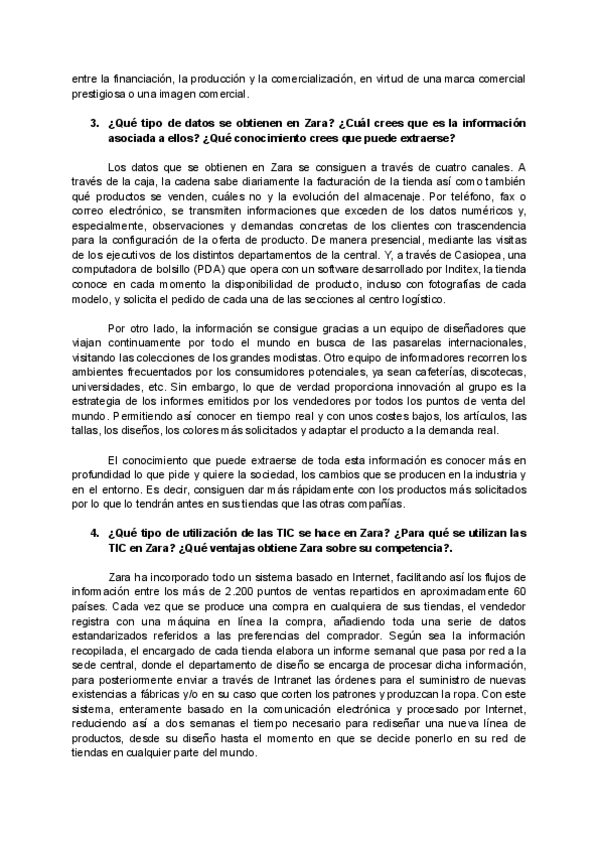 entre la financiación, la producción y la comercialización, en virtud de una marca comercial prestigiosa o una imagen comercial.

3. ¿Qué tipo de datos se obtienen en Zara? ¿Cuál crees que es la información asociada a ellos? ¿Qué conocimiento crees que puede extraerse?

Los datos que se obtienen en Zara se consiguen a través de cuatro canales. A través de la caja, la cadena sabe diariamente la facturación de la tienda así como también qué productos se venden, cuáles no y la evolución del almacenaje. Por teléfono, fax o correo electrónico, se transmiten informaciones que exceden de los datos numéricos y, especialmente, observaciones y demandas concretas de los clientes con trascendencia para la configuración de la oferta de producto. De manera presencial, mediante las visitas de los ejecutivos de los distintos departamentos de la central. Y, a través de Casiopea, una computadora de bolsillo (PDA) que opera con un software desarrollado por Inditex, la tienda conoce en cada momento la disponibilidad de producto, incluso con fotografías de cada modelo, y solicita el pedido de cada una de las secciones al centro logístico.

Por otro lado, la información se consigue gracias a un equipo de diseñadores que viajan continuamente por todo el mundo en busca de las pasarelas internacionales, visitando las colecciones de los grandes modistas. Otro equipo de informadores recorren los ambientes frecuentados por los consumidores potenciales, ya sean cafeterías, discotecas, universidades, etc. Sin embargo, lo que de verdad proporciona innovación al grupo es la estrategia de los informes emitidos por los vendedores por todos los puntos de venta del mundo. Permitiendo así conocer en tiempo real y con unos costes bajos, los artículos, las tallas, los diseños, los colores más solicitados y adaptar el producto a la demanda real.

El conocimiento que puede extraerse de toda esta información es conocer más en profundidad lo que pide y quiere la sociedad, los cambios que se producen en la industria y en el entorno. Es decir, consiguen dar más rápidamente con los productos más solicitados por lo que lo tendrán antes en sus tiendas que las otras compañías.

4. ¿Qué tipo de utilización de las TIC se hace en Zara? ¿Para qué se utilizan las TIC en Zara? ¿Qué ventajas obtiene Zara sobre su competencia?.

Zara ha incorporado todo un sistema basado en Internet, facilitando así los flujos de información entre los más de 2.200 puntos de ventas repartidos en aproximadamente 60 países. Cada vez que se produce una compra en cualquiera de sus tiendas, el vendedor registra con una máquina en línea la compra, añadiendo toda una serie de datos estandarizados referidos a las preferencias del comprador. Según sea la información recopilada, el encargado de cada tienda elabora un informe semanal que pasa por red a la sede central, donde el departamento de diseño se encarga de procesar dicha información, para posteriormente enviar a través de Intranet las órdenes para el suministro de nuevas existencias a fábricas y/o en su caso que corten los patrones y produzcan la ropa. Con este sistema, enteramente basado en la comunicación electrónica y procesado por Internet, reduciendo así a dos semanas el tiempo necesario para rediseñar una nueva línea de productos, desde su diseño hasta el momento en que se decide ponerlo en su red de tiendas en cualquier parte del mundo.